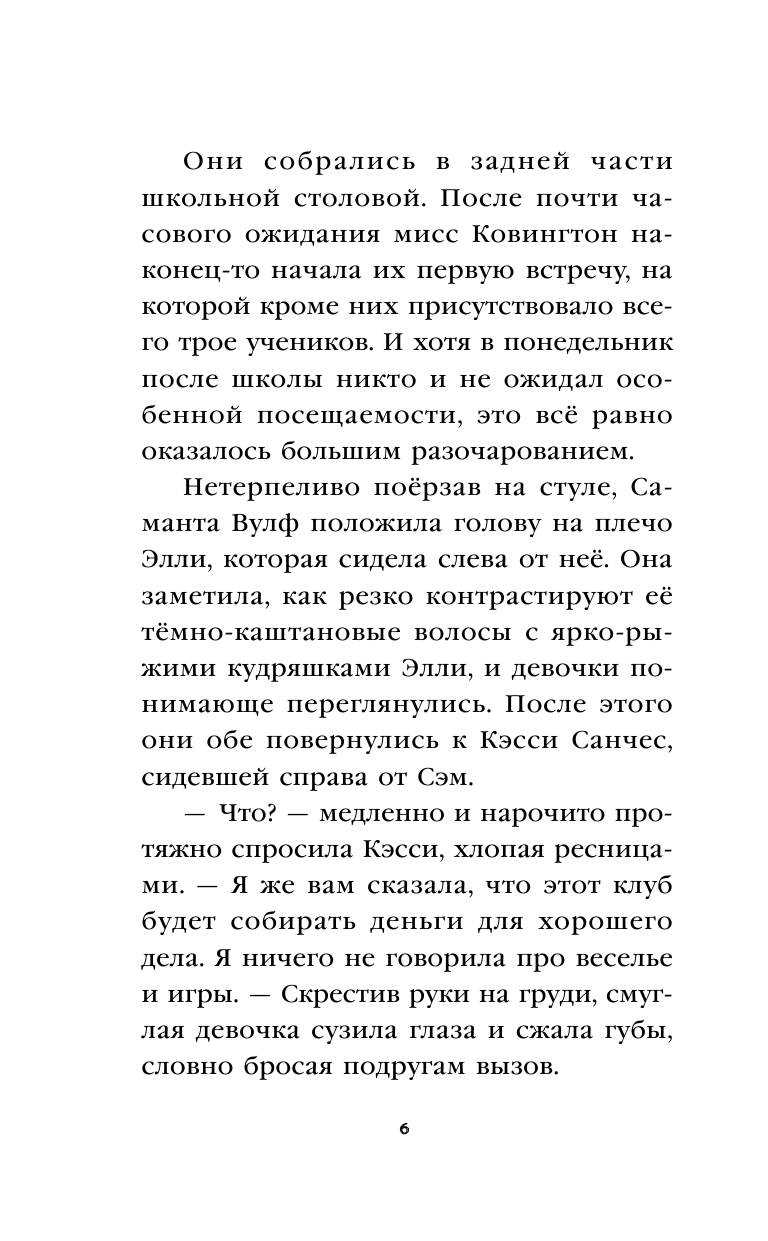 Они собрались в задней части школьной столовой. После почти часового ожидания мисс Ковингтон наконец-то начала их первую встречу, на которой кроме них присутствовало всего трое учеников. И хотя в понедельник после школы никто и не ожидал особенной посещаемости, это всё равно оказалось большим разочарованием.

Нетерпеливо поёрзав на стуле, Саманта Вулф положила голову на плечо Элли, которая сидела слева от неё. Она заметила, как резко контрастируют её тёмно-каштановые волосы с ярко-рыжими кудряшками Элли, и девочки понимающе переглянулись. После этого они обе повернулись к Кэсси Санчес, сидевшей справа от Сэм.

— Что? — медленно и нарочито протяжно спросила Кэсси, хлопая ресницами. — Я же вам сказала, что этот клуб будет собирать деньги для хорошего дела. Я ничего не говорила про веселье и игры. — Скрестив руки на груди, смуглая девочка сузила глаза и сжала губы, словно бросая подругам вызов.

6